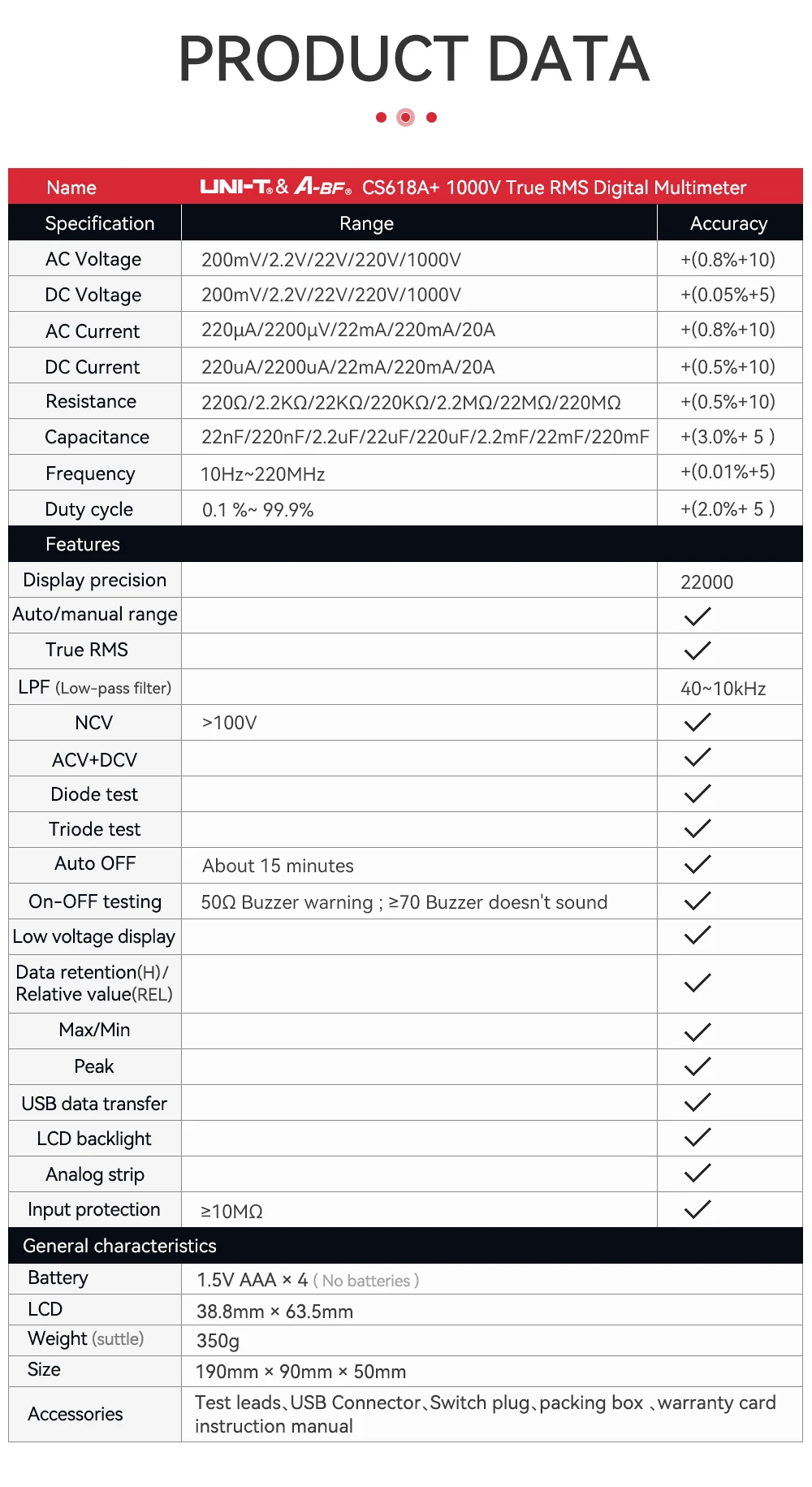 PRODUCT DATA

| Name | UNI-T® & A-BF® CS618A+ 1000V True RMS Digital Multimeter | |
|---|---|---|
| Specification | Range | Accuracy |
| AC Voltage | 200mV/2.2V/22V/220V/1000V | +(0.8%+10) |
| DC Voltage | 200mV/2.2V/22V/220V/1000V | +(0.05%+5) |
| AC Current | 220µA/2200µV/22mA/220mA/20A | +(0.8%+10) |
| DC Current | 220uA/2200uA/22mA/220mA/20A | +(0.5%+10) |
| Resistance | 220Ω/2.2KΩ/22KΩ/220KΩ/2.2MΩ/22MΩ/220MΩ | +(0.5%+10) |
| Capacitance | 22nF/220nF/2.2uF/22uF/220uF/2.2mF/22mF/220mF | +(3.0%+ 5 ) |
| Frequency | 10Hz~220MHz | +(0.01%+5) |
| Duty cycle | 0.1 %~ 99.9% | +(2.0%+ 5 ) |
| Features | | |
| Display precision | | 22000 |
| Auto/manual range | | ✓ |
| True RMS | | ✓ |
| LPF (Low-pass filter) | | 40~10kHz |
| NCV | >100V | ✓ |
| ACV+DCV | | ✓ |
| Diode test | | ✓ |
| Triode test | | ✓ |
| Auto OFF | About 15 minutes | ✓ |
| On-OFF testing | 50Ω Buzzer warning ; ≥70 Buzzer doesn't sound | ✓ |
| Low voltage display | | ✓ |
| Data retention(H)/ Relative value(REL) | | ✓ |
| Max/Min | | ✓ |
| Peak | | ✓ |
| USB data transfer | | ✓ |
| LCD backlight | | ✓ |
| Analog strip | | ✓ |
| Input protection | ≥10MΩ | ✓ |
| General characteristics | | |
| Battery | 1.5V AAA × 4 ( No batteries ) | |
| LCD | 38.8mm × 63.5mm | |
| Weight (suttle) | 350g | |
| Size | 190mm × 90mm × 50mm | |
| Accessories | Test leads、USB Connector、Switch plug、packing box 、warranty card instruction manual | |